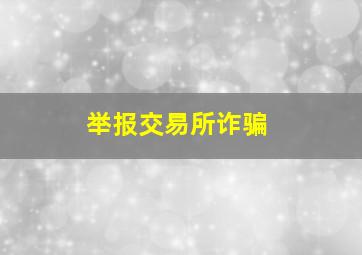 举报交易所诈骗